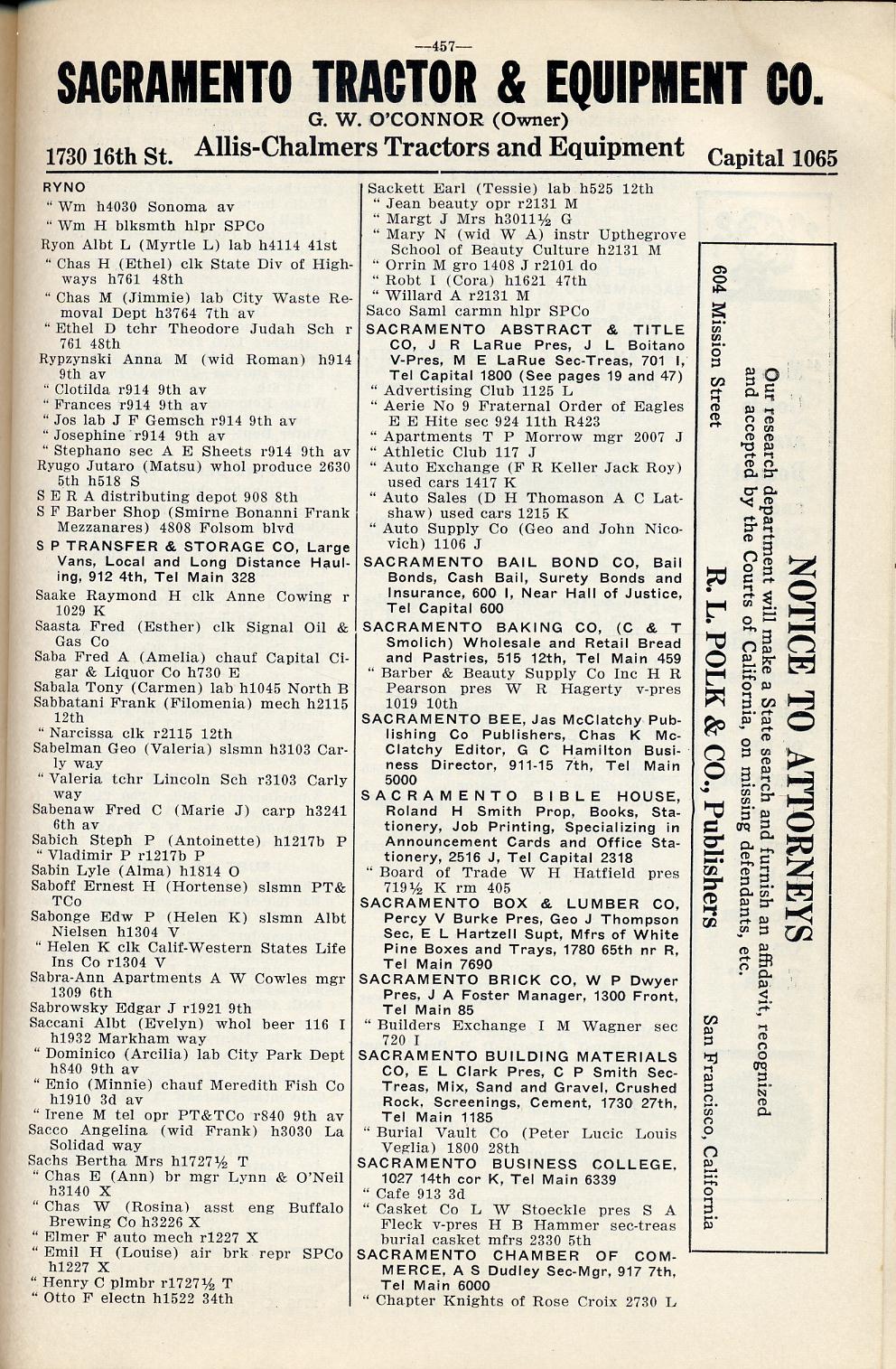 —457—

SACRAMENTO TRACTOR & EQUIPMENT CO.

G. W. O'CONNOR (Owner)

1730 16th St. Allis-Chalmers Tractors and Equipment Capital 1065

RYNO
" Wm h4030 Sonoma av
" Wm H blksmth hlpr SPCo
Ryon Albt L (Myrtle L) lab h4114 41st
" Chas H (Ethel) clk State Div of Highways h761 48th
" Chas M (Jimmie) lab City Waste Removal Dept h3764 7th av
" Ethel D tchr Theodore Judah Sch r 761 48th
Rypzynski Anna M (wid Roman) h914 9th av
" Clotilda r914 9th av
" Frances r914 9th av
" Jos lab J F Gemsch r914 9th av
" Josephine r914 9th av
" Stephano sec A E Sheets r914 9th av
Ryugo Jutaro (Matsu) whol produce 2630 5th h518 S
S E R A distributing depot 908 8th
S F Barber Shop (Smirne Bonanni Frank Mezzanares) 4808 Folsom blvd
S P TRANSFER & STORAGE CO, Large Vans, Local and Long Distance Hauling, 912 4th, Tel Main 328
Saake Raymond H clk Anne Cowing r 1029 K
Saasta Fred (Esther) clk Signal Oil & Gas Co
Saba Fred A (Amelia) chauf Capital Cigar & Liquor Co h730 E
Sabala Tony (Carmen) lab h1045 North B
Sabbatani Frank (Filomenia) mech h2115 12th
" Narcissa clk r2115 12th
Sabelman Geo (Valeria) slsmn h3103 Carly way
" Valeria tchr Lincoln Sch r3103 Carly way
Sabenaw Fred C (Marie J) carp h3241 6th av
Sabich Steph P (Antoinette) h1217b P
" Vladimir P r1217b P
Sabin Lyle (Alma) h1814 O
Saboff Ernest H (Hortense) slsmn PT&TCo
Sabonge Edw P (Helen K) slsmn Albt Nielsen h1304 V
" Helen K clk Calif-Western States Life Ins Co r1304 V
Sabra-Ann Apartments A W Cowles mgr 1309 6th
Sabrowsky Edgar J r1921 9th
Saccani Albt (Evelyn) whol beer 116 I h1932 Markham way
" Dominico (Arcilia) lab City Park Dept h840 9th av
" Enio (Minnie) chauf Meredith Fish Co h1910 3d av
" Irene M tel opr PT&TCo r840 9th av
Sacco Angelina (wid Frank) h3030 La Solidad way
Sachs Bertha Mrs h1727½ T
" Chas E (Ann) br mgr Lynn & O'Neil h3140 X
" Chas W (Rosina) asst eng Buffalo Brewing Co h3226 X
" Elmer F auto mech r1227 X
" Emil H (Louise) air brk repr SPCo h1227 X
" Henry C plmbr r1727½ T
" Otto F electn h1522 34th

Sackett Earl (Tessie) lab h525 12th
" Jean beauty opr r2131 M
" Margt J Mrs h3011½ G
" Mary N (wid W A) instr Upthegrove School of Beauty Culture h2131 M
" Orrin M gro 1408 J r2101 do
" Robt I (Cora) h1621 47th
" Willard A r2131 M
Saco Saml carmn hlpr SPCo
SACRAMENTO ABSTRACT & TITLE CO, J R LaRue Pres, J L Boitano V-Pres, M E LaRue Sec-Treas, 701 I, Tel Capital 1800 (See pages 19 and 47)
" Advertising Club 1125 L
" Aerie No 9 Fraternal Order of Eagles E E Hite sec 924 11th R423
" Apartments T P Morrow mgr 2007 J
" Athletic Club 117 J
" Auto Exchange (F R Keller Jack Roy) used cars 1417 K
" Auto Sales (D H Thomason A C Latshaw) used cars 1215 K
" Auto Supply Co (Geo and John Nicovich) 1106 J
SACRAMENTO BAIL BOND CO, Bail Bonds, Cash Bail, Surety Bonds and Insurance, 600 I, Near Hall of Justice, Tel Capital 600
SACRAMENTO BAKING CO, (C & T Smolich) Wholesale and Retail Bread and Pastries, 515 12th, Tel Main 459
" Barber & Beauty Supply Co Inc H R Pearson pres W R Hagerty v-pres 1019 10th
SACRAMENTO BEE, Jas McClatchy Publishing Co Publishers, Chas K McClatchy Editor, G C Hamilton Business Director, 911-15 7th, Tel Main 5000
SACRAMENTO BIBLE HOUSE, Roland H Smith Prop, Books, Stationery, Job Printing, Specializing in Announcement Cards and Office Stationery, 2516 J, Tel Capital 2318
" Board of Trade W H Hatfield pres 719½ K rm 405
SACRAMENTO BOX & LUMBER CO, Percy V Burke Pres, Geo J Thompson Sec, E L Hartzell Supt, Mfrs of White Pine Boxes and Trays, 1780 65th nr R, Tel Main 7690
SACRAMENTO BRICK CO, W P Dwyer Pres, J A Foster Manager, 1300 Front, Tel Main 85
" Builders Exchange I M Wagner sec 720 I
SACRAMENTO BUILDING MATERIALS CO, E L Clark Pres, C P Smith Sec-Treas, Mix, Sand and Gravel, Crushed Rock, Screenings, Cement, 1730 27th, Tel Main 1185
" Burial Vault Co (Peter Lucic Louis Veglia) 1800 28th
SACRAMENTO BUSINESS COLLEGE, 1027 14th cor K, Tel Main 6339
" Cafe 913 3d
" Casket Co L W Stoeckle pres S A Fleck v-pres H B Hammer sec-treas burial casket mfrs 2330 5th
SACRAMENTO CHAMBER OF COMMERCE, A S Dudley Sec-Mgr, 917 7th, Tel Main 6000
" Chapter Knights of Rose Croix 2730 L

NOTICE TO ATTORNEYS
Our research department will make a State search and furnish an affidavit, recognized and accepted by the Courts of California, on missing defendants, etc.
R. L. POLK & CO., Publishers
604 Mission Street San Francisco, California